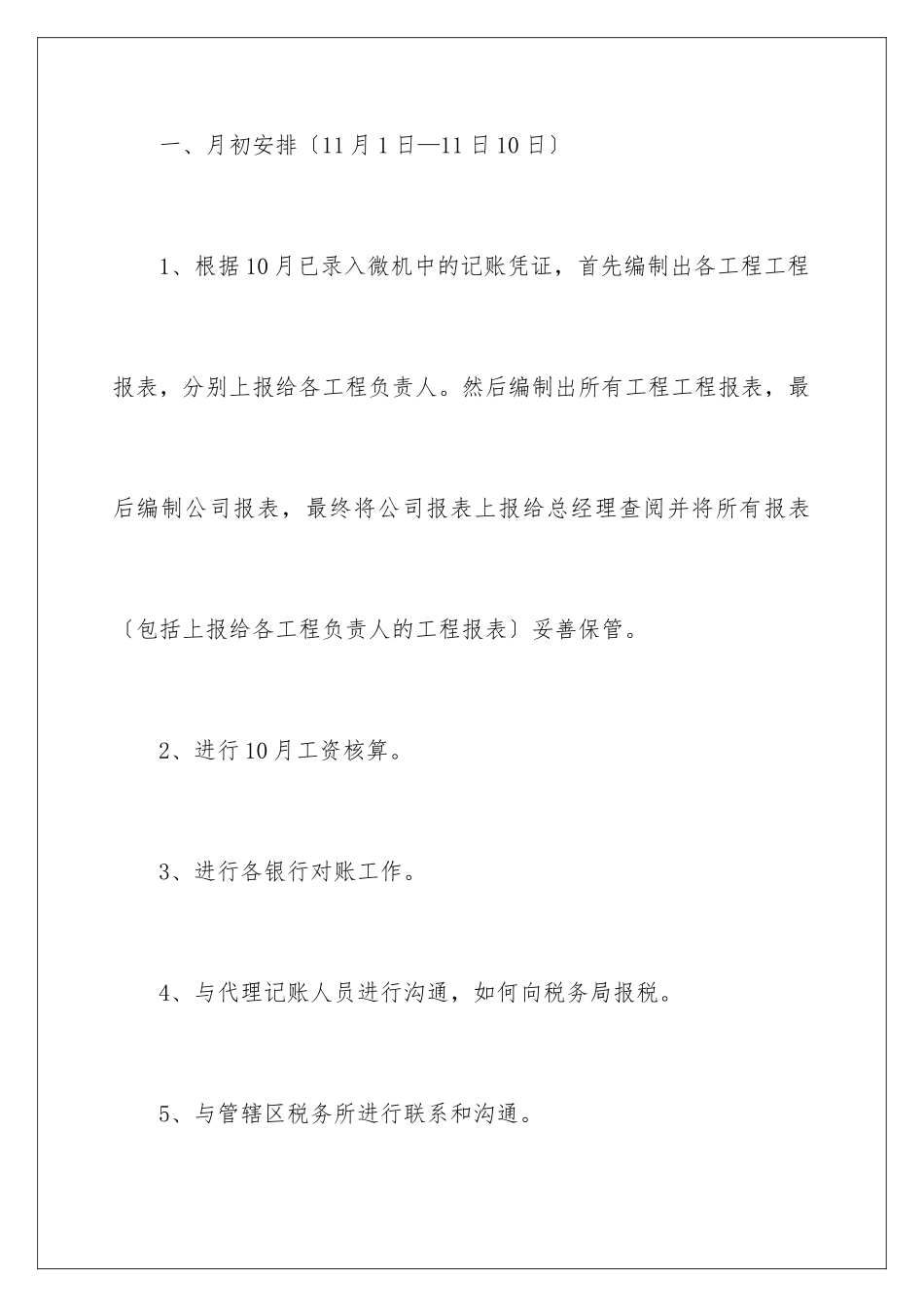 一、月初安排〔11月1日—11日10日〕

1、根据10月已录入微机中的记账凭证，首先编制出各工程工程报表，分别上报给各工程负责人。然后编制出所有工程工程报表，最后编制公司报表，最终将公司报表上报给总经理查阅并将所有报表〔包括上报给各工程负责人的工程报表〕妥善保管。

2、进行10月工资核算。

3、进行各银行对账工作。

4、与代理记账人员进行沟通，如何向税务局报税。

5、与管辖区税务所进行联系和沟通。